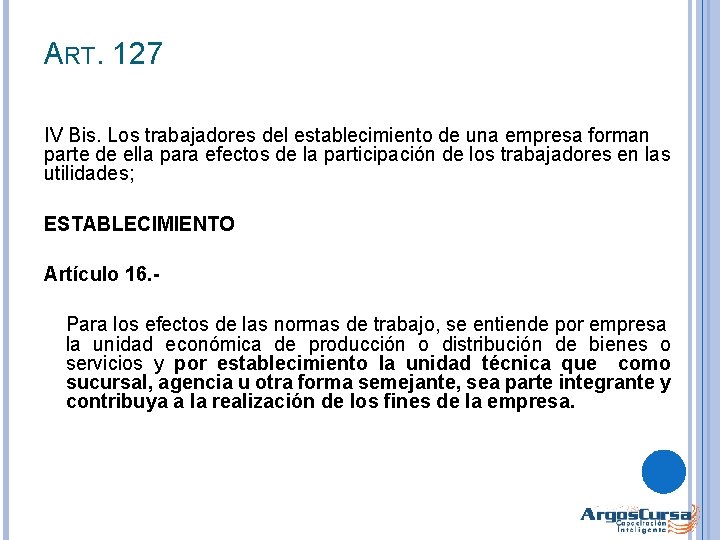 ART. 127

IV Bis. Los trabajadores del establecimiento de una empresa forman parte de ella para efectos de la participación de los trabajadores en las utilidades;

ESTABLECIMIENTO

Artículo 16.-

Para los efectos de las normas de trabajo, se entiende por empresa la unidad económica de producción o distribución de bienes o servicios y por establecimiento la unidad técnica que como sucursal, agencia u otra forma semejante, sea parte integrante y contribuya a la realización de los fines de la empresa.

ArgosCursa
Capacitación Inteligente